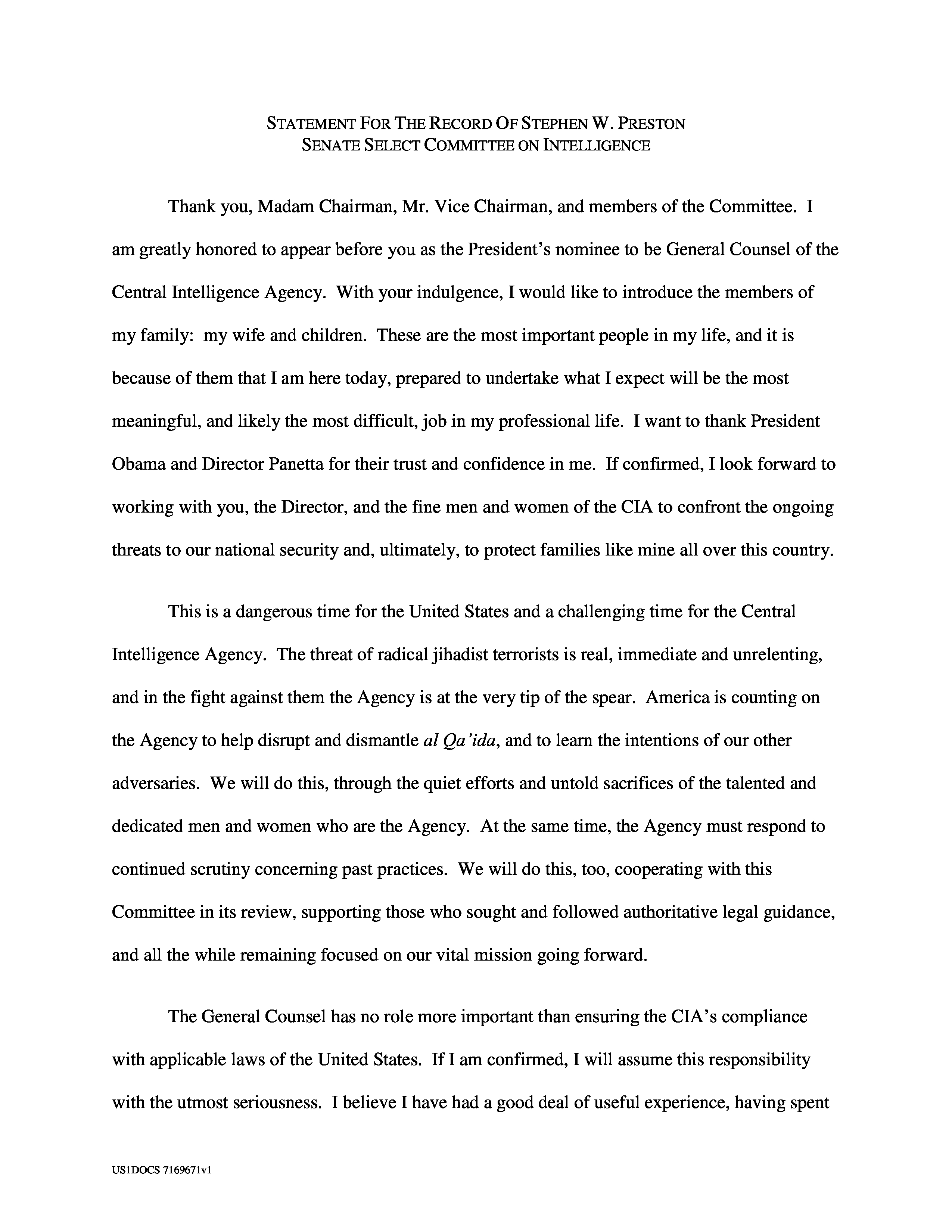 STATEMENT FOR THE RECORD OF STEPHEN W. PRESTON
SENATE SELECT COMMITTEE ON INTELLIGENCE

Thank you, Madam Chairman, Mr. Vice Chairman, and members of the Committee. I am greatly honored to appear before you as the President's nominee to be General Counsel of the Central Intelligence Agency. With your indulgence, I would like to introduce the members of my family: my wife and children. These are the most important people in my life, and it is because of them that I am here today, prepared to undertake what I expect will be the most meaningful, and likely the most difficult, job in my professional life. I want to thank President Obama and Director Panetta for their trust and confidence in me. If confirmed, I look forward to working with you, the Director, and the fine men and women of the CIA to confront the ongoing threats to our national security and, ultimately, to protect families like mine all over this country.

This is a dangerous time for the United States and a challenging time for the Central Intelligence Agency. The threat of radical jihadist terrorists is real, immediate and unrelenting, and in the fight against them the Agency is at the very tip of the spear. America is counting on the Agency to help disrupt and dismantle al Qa'ida, and to learn the intentions of our other adversaries. We will do this, through the quiet efforts and untold sacrifices of the talented and dedicated men and women who are the Agency. At the same time, the Agency must respond to continued scrutiny concerning past practices. We will do this, too, cooperating with this Committee in its review, supporting those who sought and followed authoritative legal guidance, and all the while remaining focused on our vital mission going forward.

The General Counsel has no role more important than ensuring the CIA's compliance with applicable laws of the United States. If I am confirmed, I will assume this responsibility with the utmost seriousness. I believe I have had a good deal of useful experience, having spent

US1DOCS 7169671v1